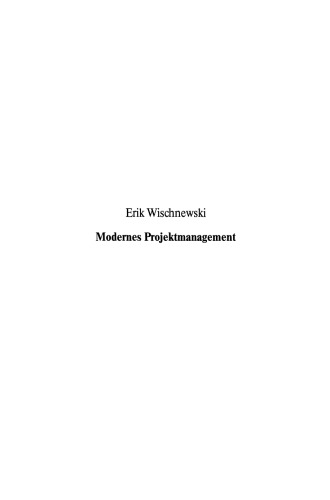 Erik Wischnewski

Modernes Projektmanagement